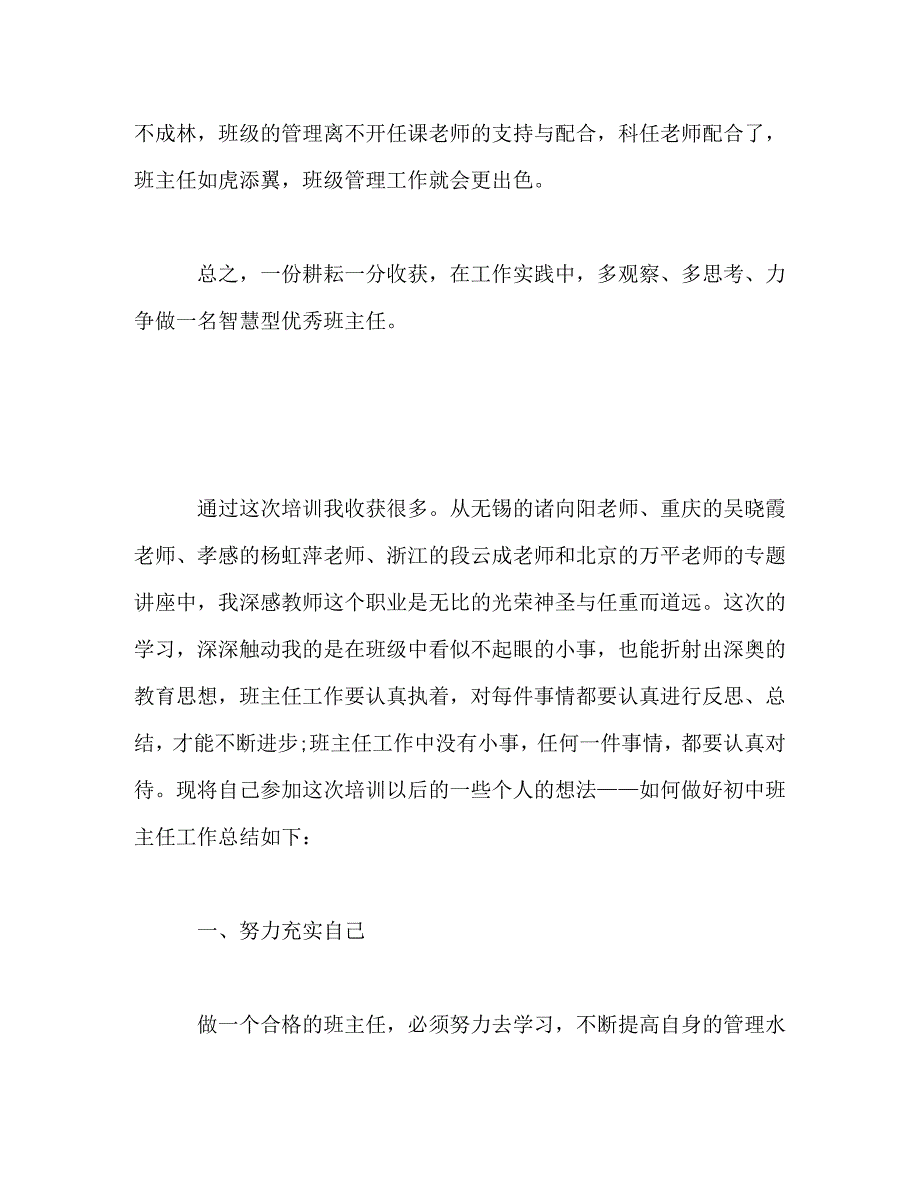 不成林，班级的管理离不开任课老师的支持与配合，科任老师配合了，班主任如虎添翼，班级管理工作就会更出色。

总之，一份耕耘一分收获，在工作实践中，多观察、多思考、力争做一名智慧型优秀班主任。

通过这次培训我收获很多。从无锡的诸向阳老师、重庆的吴晓霞老师、孝感的杨虹萍老师、浙江的段云成老师和北京的万平老师的专题讲座中，我深感教师这个职业是无比的光荣神圣与任重而道远。这次的学习，深深触动我的是在班级中看似不起眼的小事，也能折射出深奥的教育思想，班主任工作要认真执着，对每件事情都要认真进行反思、总结，才能不断进步;班主任工作中没有小事，任何一件事情，都要认真对待。现将自己参加这次培训以后的一些个人的想法——如何做好初中班主任工作总结如下：

一、努力充实自己

做一个合格的班主任，必须努力去学习，不断提高自身的管理水